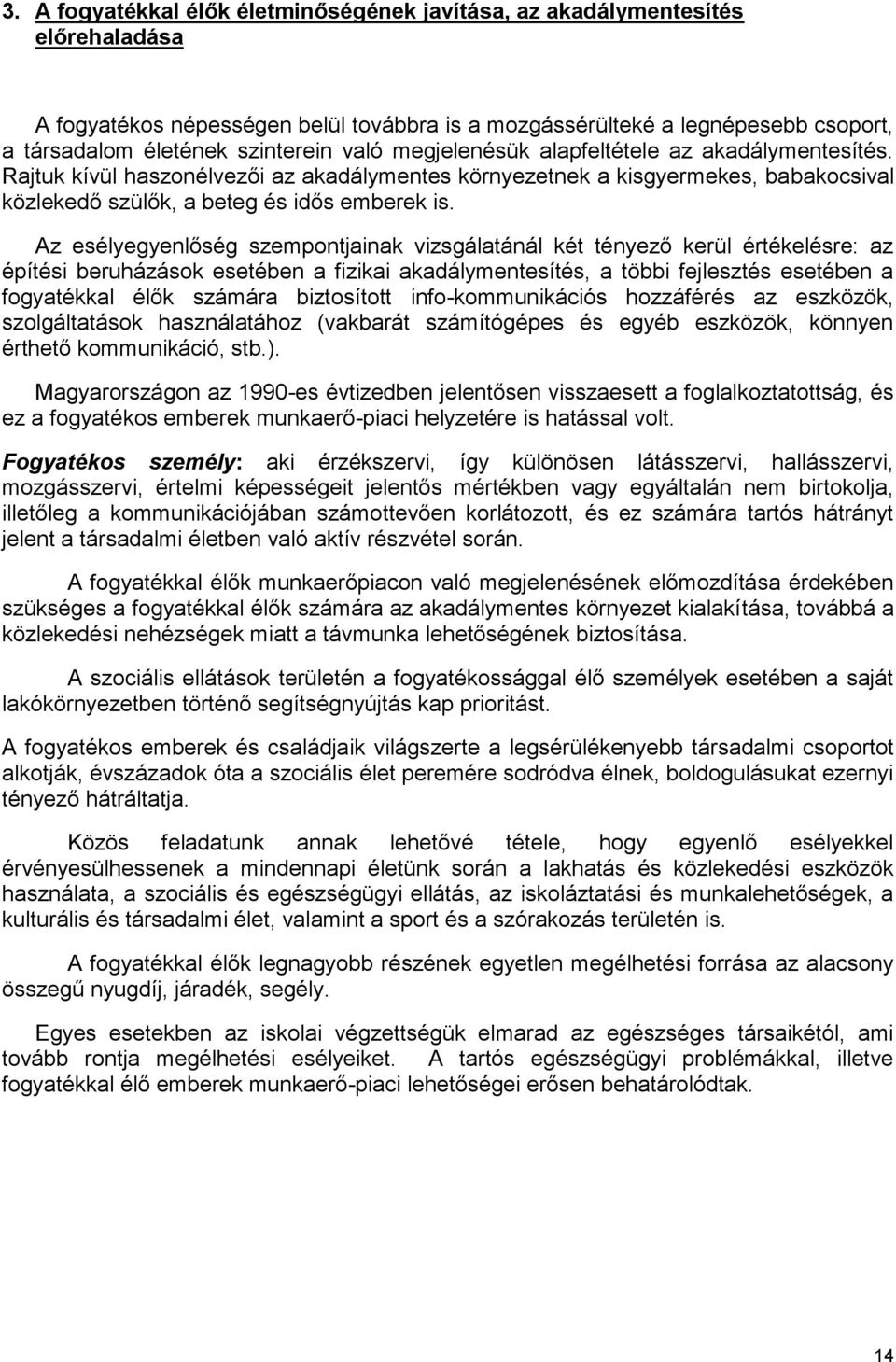 3. A fogyatékkal élők életminőségének javítása, az akadálymentesítés előrehaladása

A fogyatékos népességen belül továbbra is a mozgássérülteké a legnépesebb csoport, a társadalom életének szinterein való megjelenésük alapfeltétele az akadálymentesítés. Rajtuk kívül haszonélvezői az akadálymentes környezetnek a kisgyermekes, babakocsival közlekedő szülők, a beteg és idős emberek is.

Az esélyegyenlőség szempontjainak vizsgálatánál két tényező kerül értékelésre: az építési beruházások esetében a fizikai akadálymentesítés, a többi fejlesztés esetében a fogyatékkal élők számára biztosított info-kommunikációs hozzáférés az eszközök, szolgáltatások használatához (vakbarát számítógépes és egyéb eszközök, könnyen érthető kommunikáció, stb.).

Magyarországon az 1990-es évtizedben jelentősen visszaesett a foglalkoztatottság, és ez a fogyatékos emberek munkaerő-piaci helyzetére is hatással volt.

Fogyatékos személy: aki érzékszervi, így különösen látásszervi, hallásszervi, mozgásszervi, értelmi képességeit jelentős mértékben vagy egyáltalán nem birtokolja, illetőleg a kommunikációjában számottevően korlátozott, és ez számára tartós hátrányt jelent a társadalmi életben való aktív részvétel során.

A fogyatékkal élők munkaerőpiacon való megjelenésének előmozdítása érdekében szükséges a fogyatékkal élők számára az akadálymentes környezet kialakítása, továbbá a közlekedési nehézségek miatt a távmunka lehetőségének biztosítása.

A szociális ellátások területén a fogyatékossággal élő személyek esetében a saját lakókörnyezetben történő segítségnyújtás kap prioritást.

A fogyatékos emberek és családjaik világszerte a legsérülékenyebb társadalmi csoportot alkotják, évszázadok óta a szociális élet peremére sodródva élnek, boldogulásukat ezernyi tényező hátráltatja.

Közös feladatunk annak lehetővé tétele, hogy egyenlő esélyekkel érvényesülhessenek a mindennapi életünk során a lakhatás és közlekedési eszközök használata, a szociális és egészségügyi ellátás, az iskoláztatási és munkalehetőségek, a kulturális és társadalmi élet, valamint a sport és a szórakozás területén is.

A fogyatékkal élők legnagyobb részének egyetlen megélhetési forrása az alacsony összegű nyugdíj, járadék, segély.

Egyes esetekben az iskolai végzettségük elmarad az egészséges társaikétól, ami tovább rontja megélhetési esélyeiket. A tartós egészségügyi problémákkal, illetve fogyatékkal élő emberek munkaerő-piaci lehetőségei erősen behatárolódtak.

14